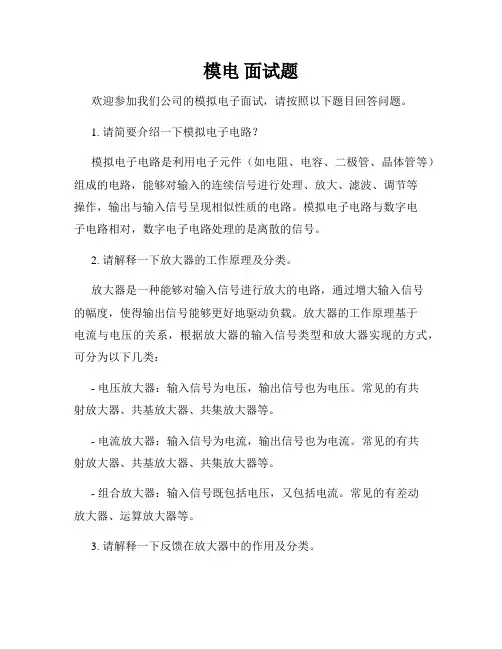 模电 面试题

欢迎参加我们公司的模拟电子面试，请按照以下题目回答问题。

1. 请简要介绍一下模拟电子电路？

模拟电子电路是利用电子元件（如电阻、电容、二极管、晶体管等）组成的电路，能够对输入的连续信号进行处理、放大、滤波、调节等操作，输出与输入信号呈现相似性质的电路。模拟电子电路与数字电子电路相对，数字电子电路处理的是离散的信号。

2. 请解释一下放大器的工作原理及分类。

放大器是一种能够对输入信号进行放大的电路，通过增大输入信号的幅度，使得输出信号能够更好地驱动负载。放大器的工作原理基于电流与电压的关系，根据放大器的输入信号类型和放大器实现的方式，可分为以下几类：

- 电压放大器：输入信号为电压，输出信号也为电压。常见的有共射放大器、共基放大器、共集放大器等。

- 电流放大器：输入信号为电流，输出信号也为电流。常见的有共射放大器、共基放大器、共集放大器等。

- 组合放大器：输入信号既包括电压，又包括电流。常见的有差动放大器、运算放大器等。

3. 请解释一下反馈在放大器中的作用及分类。